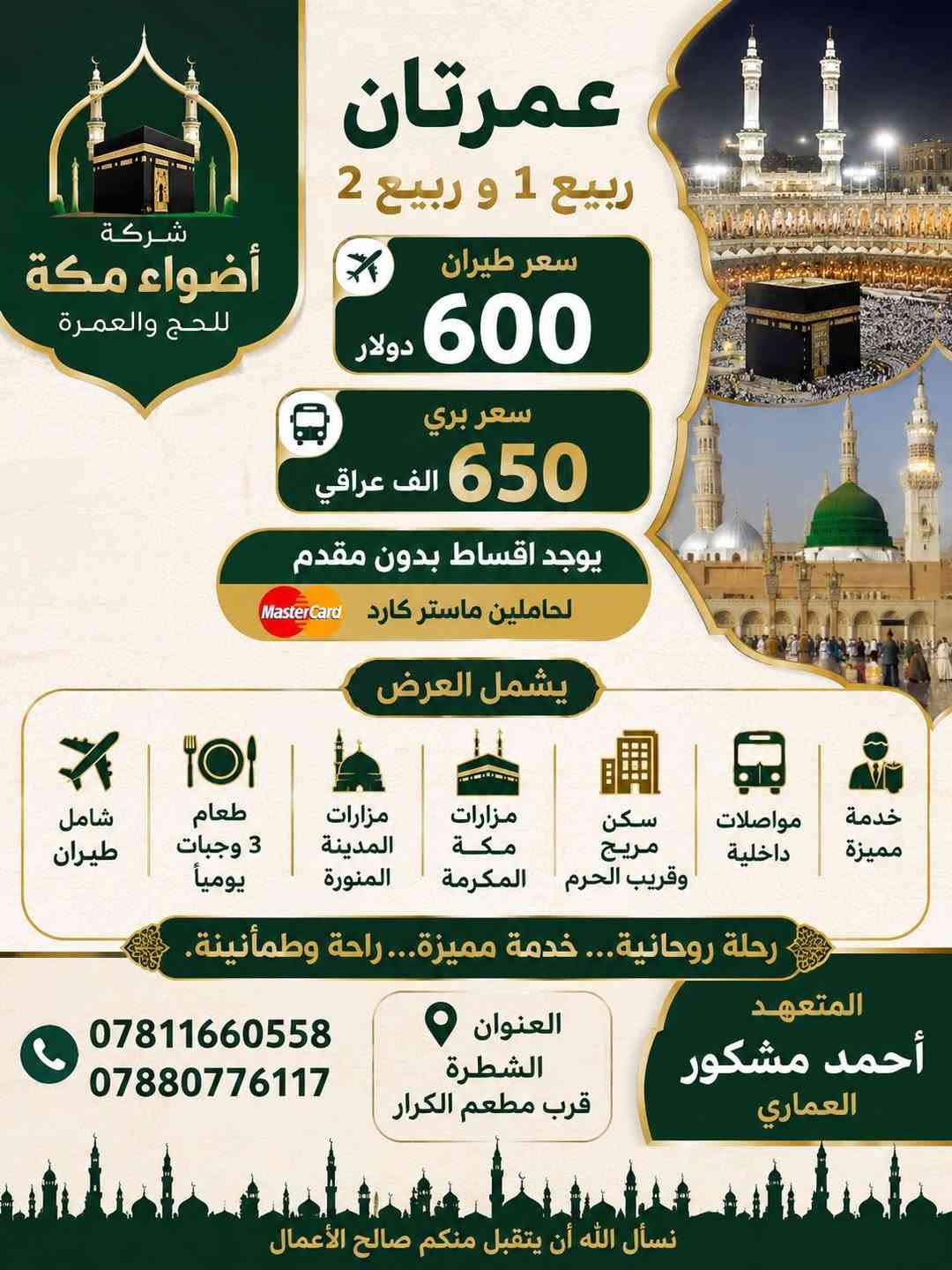 شركة
أضواء مكة
للحج والعمرة

عمرتان
ربيع 1 و ربيع 2

سعر طيران
600 دولار

سعر بري
650 الف عراقي

يوجد اقساط بدون مقدم
لحاملين ماستر كارد
MasterCard

يشمل العرض

خدمة مميزة

مواصلات داخلية

سكن مريح وقريب الحرم

مزارات مكة المكرمة

مزارات المدينة المنورة

طعام 3 وجبات يومياً

شامل طيران

رحلة روحانية... خدمة مميزة...راحة وطمأنينة.

المتعهد
أحمد مشكور
العماري

العنوان
الشطرة
قرب مطعم الكرار

07811660558
07880776117

نسأل الله أن يتقبل منكم صالح الأعمال